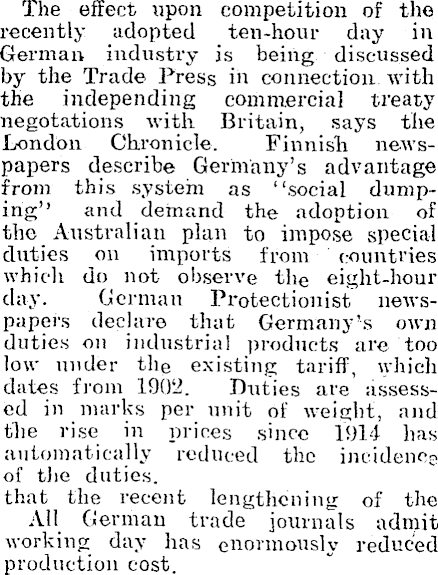 The effect upon competition of the recently adopted ten-hour day in German industry is being discussed by the Trade Press in connection with the independing commercial treaty negotations with Britain, says the London Chronicle. Finnish newspapers describe Germany's advantage from this system as "social dumping" and demand the adoption of the Australian plan to impose special duties on imports from countries which do not observe the eight-hour day. German Protectionist newspapers declare that Germany's own duties on industrial products are too low under the existing tariff, which dates from 1902. Duties are assessed in marks per unit of weight, and the rise in prices since 1914 has automatically reduced the incidence of the duties.
that the recent lengthening of the
All German trade journals admit working day has enormously reduced production cost.